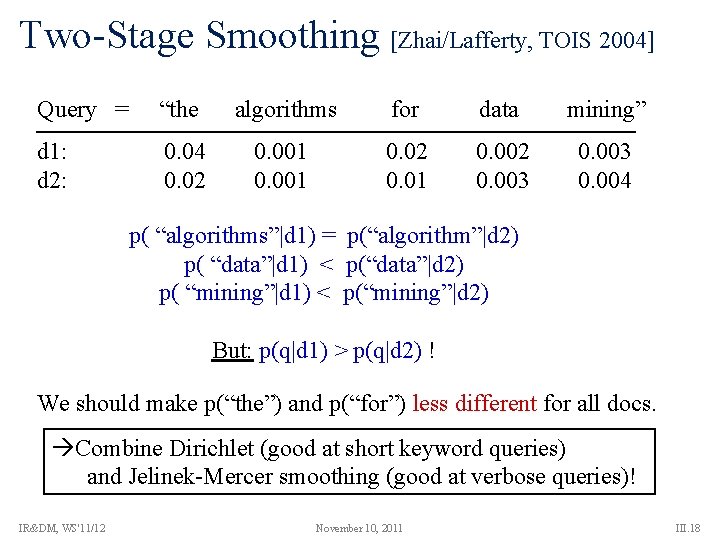 Two-Stage Smoothing [Zhai/Lafferty, TOIS 2004]

| Query = | "the | algorithms | for | data | mining" |
|---|---|---|---|---|---|
| d1: | 0.04 | 0.001 | 0.02 | 0.002 | 0.003 |
| d2: | 0.02 | 0.001 | 0.01 | 0.003 | 0.004 |

p( "algorithms"|d1) = p("algorithm"|d2)
p( "data"|d1) < p("data"|d2)
p( "mining"|d1) < p("mining"|d2)

But: p(q|d1) > p(q|d2) !

We should make p("the") and p("for") less different for all docs.

→Combine Dirichlet (good at short keyword queries)
and Jelinek-Mercer smoothing (good at verbose queries)!

IR&DM, WS'11/12 November 10, 2011 III.18